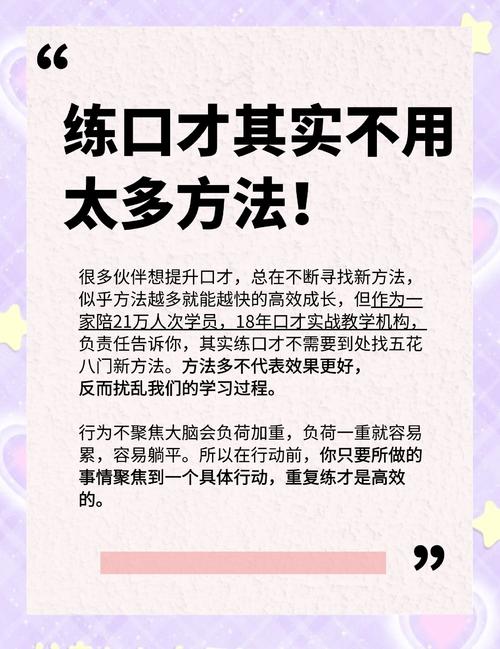 “

练口才其实不用太多方法！

很多伙伴想提升口才，总在不断寻找新方法，似乎方法越多就能越快的高效成长，但作为一家陪21万人次学员，18年口才实战教学机构，负责任告诉你，其实练口才不需要到处找五花八门新方法。方法多不代表效果更好，反而扰乱我们的学习过程。

行为不聚焦大脑会负荷加重，负荷一重就容易累，容易躺平。所以在行动前，你只要所做的事情聚焦到一个具体行动，重复练才是高效的。

”